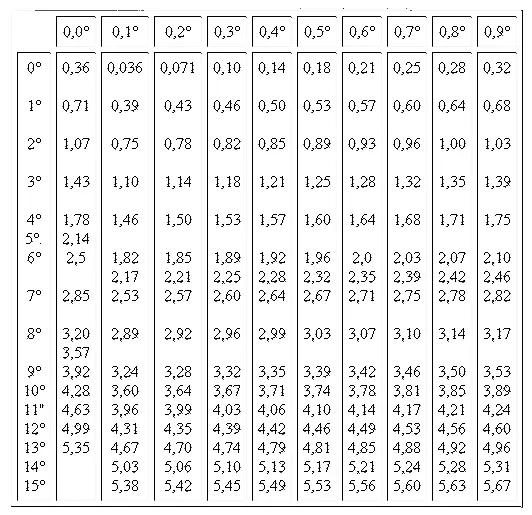 |  | 0,0° | 0,1° | 0,2° | 0,3° | 0,4° | 0,5° | 0,6° | 0,7° | 0,8° | 0,9° |
|---|---|---|---|---|---|---|---|---|---|---|
| 0° | 0,36 | 0,036 | 0,071 | 0,10 | 0,14 | 0,18 | 0,21 | 0,25 | 0,28 | 0,32 |
| 1° | 0,71 | 0,39 | 0,43 | 0,46 | 0,50 | 0,53 | 0,57 | 0,60 | 0,64 | 0,68 |
| 2° | 1,07 | 0,75 | 0,78 | 0,82 | 0,85 | 0,89 | 0,93 | 0,96 | 1,00 | 1,03 |
| 3° | 1,43 | 1,10 | 1,14 | 1,18 | 1,21 | 1,25 | 1,28 | 1,32 | 1,35 | 1,39 |
| 4° | 1,78 | 1,46 | 1,50 | 1,53 | 1,57 | 1,60 | 1,64 | 1,68 | 1,71 | 1,75 |
| 5°. | 2,14 |  |  |  |  |  |  |  |  |  |
| 6° | 2,5 | 1,82 | 1,85 | 1,89 | 1,92 | 1,96 | 2,0 | 2,03 | 2,07 | 2,10 |
|  |  | 2,17 | 2,21 | 2,25 | 2,28 | 2,32 | 2,35 | 2,39 | 2,42 | 2,46 |
| 7° | 2,85 | 2,53 | 2,57 | 2,60 | 2,64 | 2,67 | 2,71 | 2,75 | 2,78 | 2,82 |
| 8° | 3,20 | 2,89 | 2,92 | 2,96 | 2,99 | 3,03 | 3,07 | 3,10 | 3,14 | 3,17 |
|  | 3,57 |  |  |  |  |  |  |  |  |  |
| 9° | 3,92 | 3,24 | 3,28 | 3,32 | 3,35 | 3,39 | 3,42 | 3,46 | 3,50 | 3,53 |
| 10° | 4,28 | 3,60 | 3,64 | 3,67 | 3,71 | 3,74 | 3,78 | 3,81 | 3,85 | 3,89 |
| 11" | 4,63 | 3,96 | 3,99 | 4,03 | 4,06 | 4,10 | 4,14 | 4,17 | 4,21 | 4,24 |
| 12° | 4,99 | 4,31 | 4,35 | 4,39 | 4,42 | 4,46 | 4,49 | 4,53 | 4,56 | 4,60 |
| 13° | 5,35 | 4,67 | 4,70 | 4,74 | 4,79 | 4,81 | 4,85 | 4,88 | 4,92 | 4,96 |
| 14° |  | 5,03 | 5,06 | 5,10 | 5,13 | 5,17 | 5,21 | 5,24 | 5,28 | 5,31 |
| 15° |  | 5,38 | 5,42 | 5,45 | 5,49 | 5,53 | 5,56 | 5,60 | 5,63 | 5,67 |